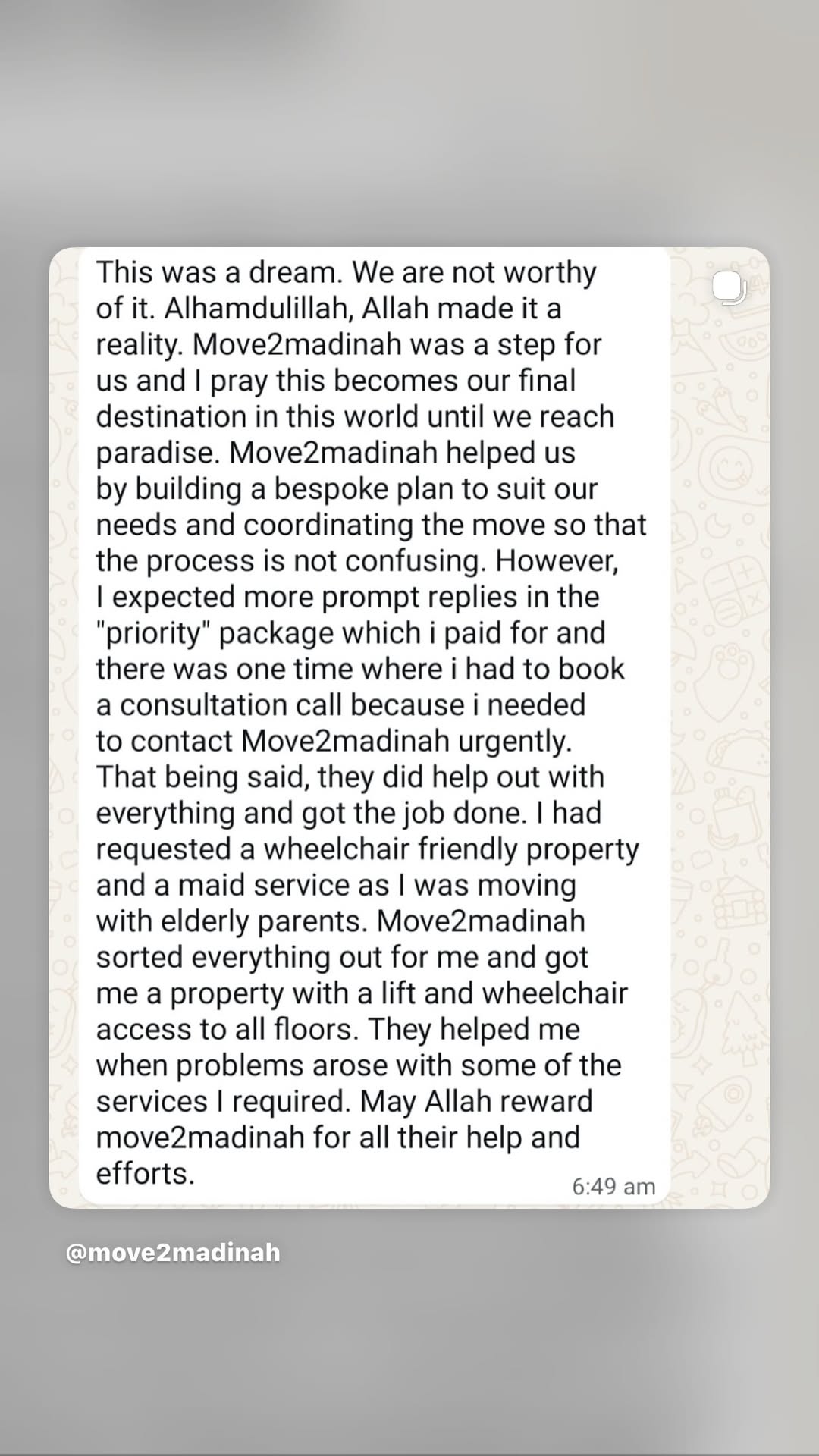 This was a dream. We are not worthy of it. Alhamdulillah, Allah made it a reality. Move2madinah was a step for us and I pray this becomes our final destination in this world until we reach paradise. Move2madinah helped us by building a bespoke plan to suit our needs and coordinating the move so that the process is not confusing. However, I expected more prompt replies in the "priority" package which i paid for and there was one time where i had to book a consultation call because i needed to contact Move2madinah urgently. That being said, they did help out with everything and got the job done. I had requested a wheelchair friendly property and a maid service as I was moving with elderly parents. Move2madinah sorted everything out for me and got me a property with a lift and wheelchair access to all floors. They helped me when problems arose with some of the services I required. May Allah reward move2madinah for all their help and efforts.

6:49 am

@move2madinah